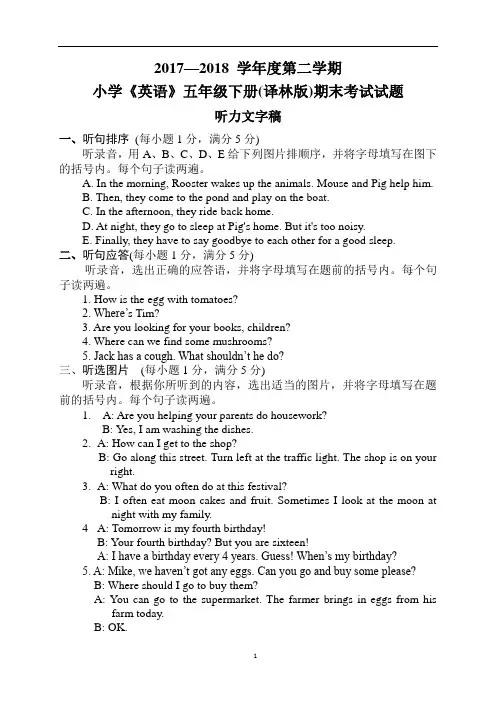 2017—2018 学年度第二学期

小学《英语》五年级下册(译林版)期末考试试题

听力文字稿

一、听句排序 (每小题 1 分，满分 5 分)

听录音，用 A、B、C、D、E 给下列图片排顺序，并将字母填写在图下的括号内。每个句子读两遍。

A. In the morning, Rooster wakes up the animals. Mouse and Pig help him.
B. Then, they come to the pond and play on the boat.
C. In the afternoon, they ride back home.
D. At night, they go to sleep at Pig's home. But it's too noisy.
E. Finally, they have to say goodbye to each other for a good sleep.

二、听问应答(每小题 1 分，满分 5 分)

听录音，选出正确的应答语，并将字母填写在题前的括号内。每个句子读两遍。

1. How is the egg with tomatoes?
2. Where's Tim?
3. Are you looking for your books, children?
4. Where can we find some mushrooms?
5. Jack has a cough. What shouldn't he do?

三、听选图片 (每小题 1 分，满分 5 分)

听录音，根据你所听到的内容，选出适当的图片，并将字母填写在题前的括号内。每个句子读两遍。

1. A: Are you helping your parents do housework?
B: Yes, I am washing the dishes.
2. A: How can I get to the shop?
B: Go along this street. Turn left at the traffic light. The shop is on your right.
3. A: What do you often do at this festival?
B: I often eat moon cakes and fruit. Sometimes I look at the moon at night with my family.
4 A: Tomorrow is my fourth birthday!
B: Your fourth birthday? But you are sixteen!
A: I have a birthday every 4 years. Guess! When's my birthday?
5. A: Mike, we haven't got any eggs. Can you go and buy some please?
B: Where should I go to buy them?
A: You can go to the supermarket. The farmer brings in eggs from his farm today.
B: OK.

1